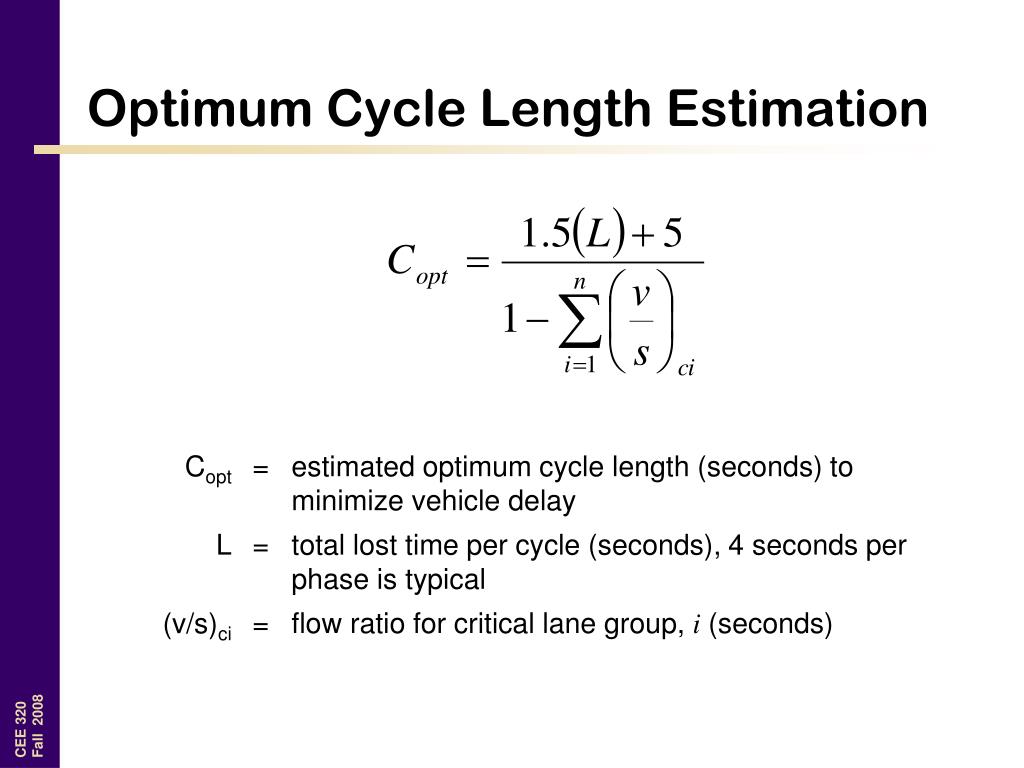 Optimum Cycle Length Estimation

$C_{opt} = \frac{1.5(L)+5}{1-\sum_{i=1}^{n}\left(\frac{v}{s}\right)_{ci}}$

| | | |
|---|---|---|
| $C_{opt}$ | = | estimated optimum cycle length (seconds) to minimize vehicle delay |
| L | = | total lost time per cycle (seconds), 4 seconds per phase is typical |
| $(v/s)_{ci}$ | = | flow ratio for critical lane group, $i$ (seconds) |

CEE 320
Fall 2008